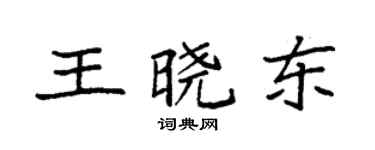 王晓东

词典网